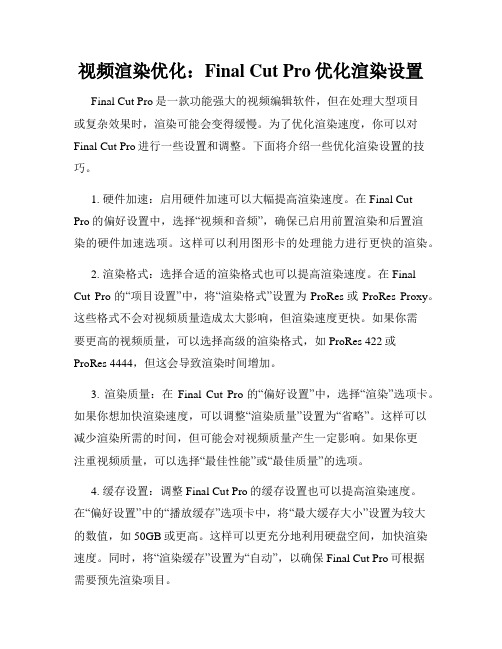 视频渲染优化：Final Cut Pro 优化渲染设置

Final Cut Pro 是一款功能强大的视频编辑软件，但在处理大型项目或复杂效果时，渲染可能会变得缓慢。为了优化渲染速度，你可以对 Final Cut Pro 进行一些设置和调整。下面将介绍一些优化渲染设置的技巧。

1. 硬件加速：启用硬件加速可以大幅提高渲染速度。在 Final Cut Pro 的偏好设置中，选择“视频和音频”，确保已启用前置渲染和后置渲染的硬件加速选项。这样可以利用图形卡的处理能力进行更快的渲染。

2. 渲染格式：选择合适的渲染格式也可以提高渲染速度。在 Final Cut Pro 的“项目设置”中，将“渲染格式”设置为 ProRes 或 ProRes Proxy。这些格式不会对视频质量造成太大影响，但渲染速度更快。如果你需要更高的视频质量，可以选择高级的渲染格式，如 ProRes 422 或 ProRes 4444，但这会导致渲染时间增加。

3. 渲染质量：在 Final Cut Pro 的“偏好设置”中，选择“渲染”选项卡。如果你想加快渲染速度，可以调整“渲染质量”设置为“省略”。这样可以减少渲染所需的时间，但可能会对视频质量产生一定影响。如果你更注重视频质量，可以选择“最佳性能”或“最佳质量”的选项。

4. 缓存设置：调整 Final Cut Pro 的缓存设置也可以提高渲染速度。在“偏好设置”中的“播放缓存”选项卡中，将“最大缓存大小”设置为较大的数值，如 50GB 或更高。这样可以更充分地利用硬盘空间，加快渲染速度。同时，将“渲染缓存”设置为“自动”，以确保 Final Cut Pro 可根据需要预先渲染项目。